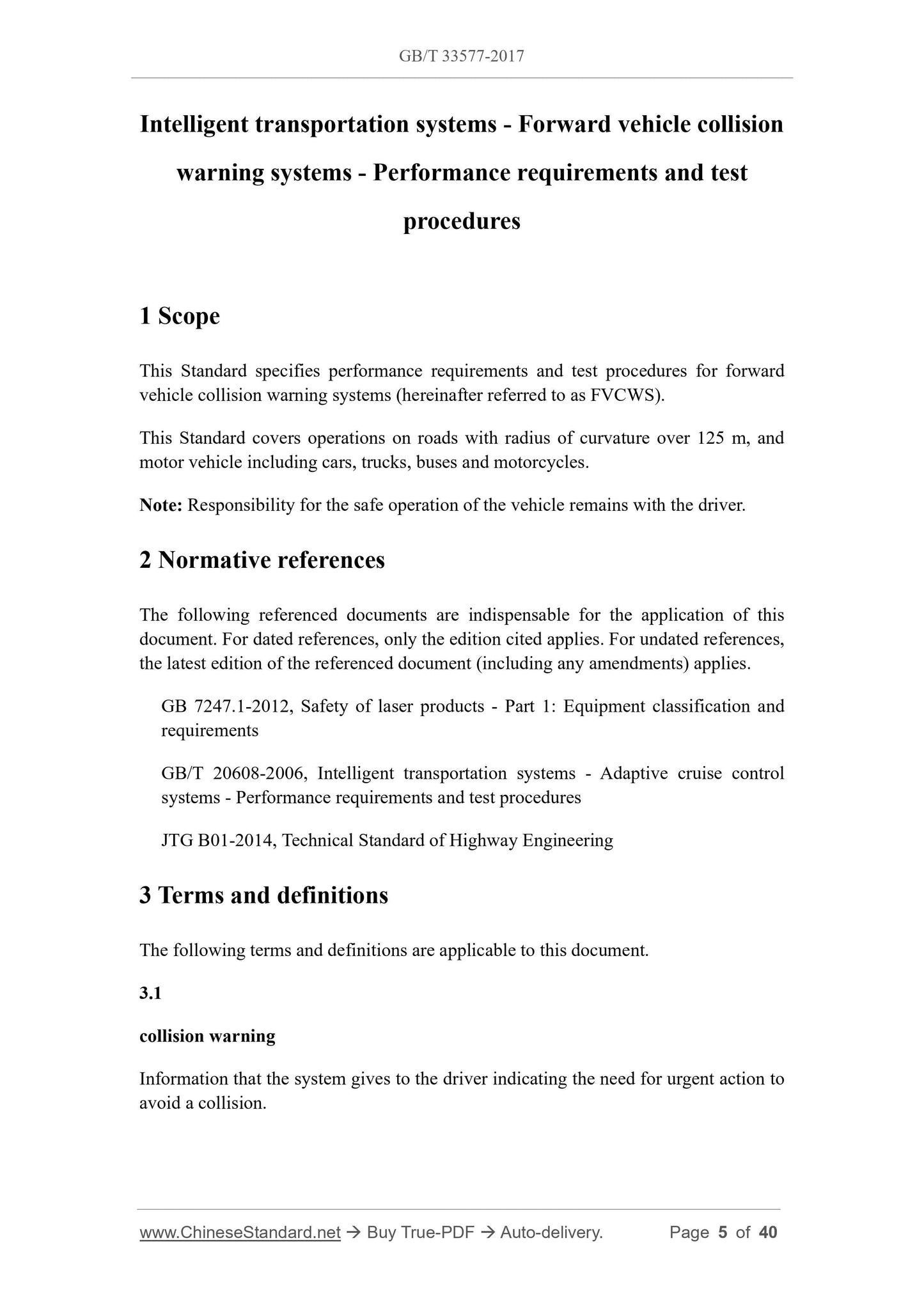 GB/T 33577-2017

Intelligent transportation systems - Forward vehicle collision warning systems - Performance requirements and test procedures

1 Scope

This Standard specifies performance requirements and test procedures for forward vehicle collision warning systems (hereinafter referred to as FVCWS).

This Standard covers operations on roads with radius of curvature over 125 m, and motor vehicle including cars, trucks, buses and motorcycles.

Note: Responsibility for the safe operation of the vehicle remains with the driver.

2 Normative references

The following referenced documents are indispensable for the application of this document. For dated references, only the edition cited applies. For undated references, the latest edition of the referenced document (including any amendments) applies.

GB 7247.1-2012, Safety of laser products - Part 1: Equipment classification and requirements

GB/T 20608-2006, Intelligent transportation systems - Adaptive cruise control systems - Performance requirements and test procedures

JTG B01-2014, Technical Standard of Highway Engineering

3 Terms and definitions

The following terms and definitions are applicable to this document.

3.1

collision warning

Information that the system gives to the driver indicating the need for urgent action to avoid a collision.

www.ChineseStandard.net → Buy True-PDF → Auto-delivery. Page 5 of 40